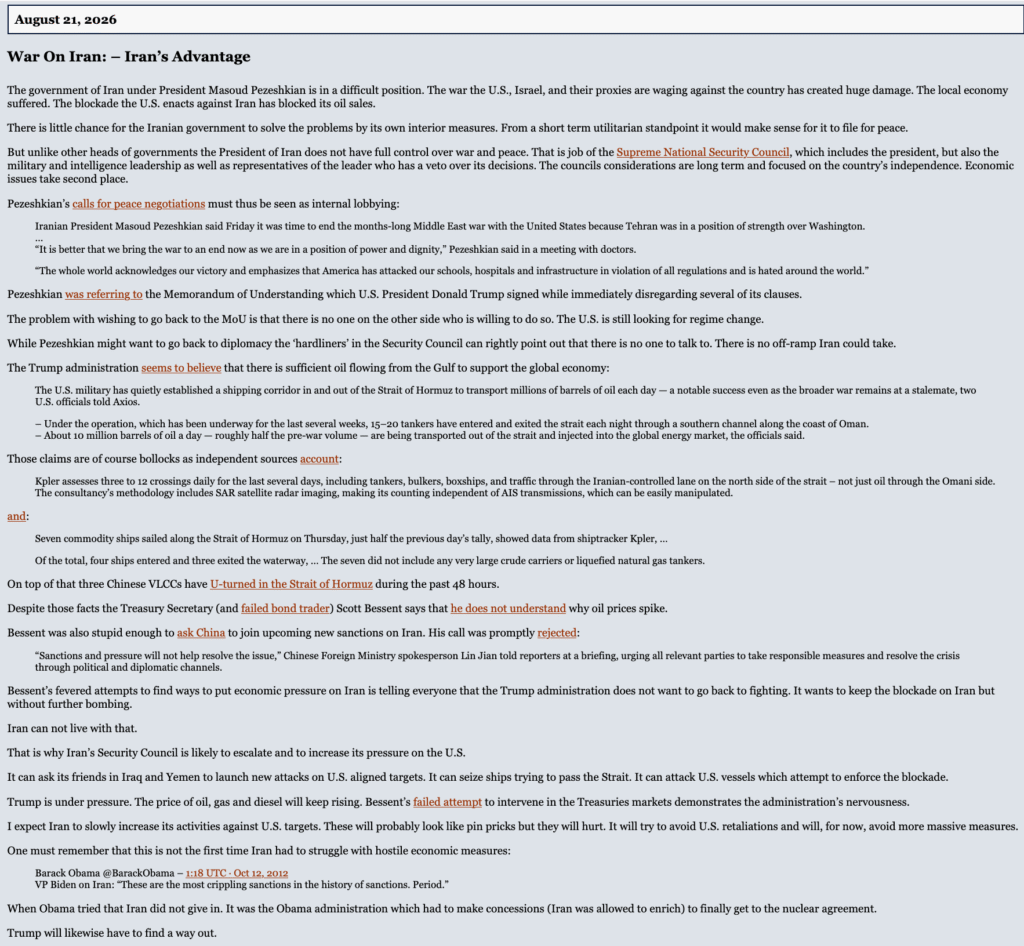 August 21, 2026

War On Iran: – Iran's Advantage

The government of Iran under President Masoud Pezeshkian is in a difficult position. The war the U.S., Israel, and their proxies are waging against the country has created huge damage. The local economy suffered. The blockade the U.S. enacts against Iran has blocked its oil sales.

There is little chance for the Iranian government to solve the problems by its own interior measures. From a short term utilitarian standpoint it would make sense for it to file for peace.

But unlike other heads of governments the President of Iran does not have full control over war and peace. That is job of the Supreme National Security Council, which includes the president, but also the military and intelligence leadership as well as representatives of the leader who has a veto over its decisions. The councils considerations are long term and focused on the country's independence. Economic issues take second place.

Pezeshkian's calls for peace negotiations must thus be seen as internal lobbying:

Iranian President Masoud Pezeshkian said Friday it was time to end the months-long Middle East war with the United States because Tehran was in a position of strength over Washington.
...
"It is better that we bring the war to an end now as we are in a position of power and dignity," Pezeshkian said in a meeting with doctors.

"The whole world acknowledges our victory and emphasizes that America has attacked our schools, hospitals and infrastructure in violation of all regulations and is hated around the world."

Pezeshkian was referring to the Memorandum of Understanding which U.S. President Donald Trump signed while immediately disregarding several of its clauses.

The problem with wishing to go back to the MoU is that there is no one on the other side who is willing to do so. The U.S. is still looking for regime change.

While Pezeshkian might want to go back to diplomacy the 'hardliners' in the Security Council can rightly point out that there is no one to talk to. There is no off-ramp Iran could take.

The Trump administration seems to believe that there is sufficient oil flowing from the Gulf to support the global economy:

The U.S. military has quietly established a shipping corridor in and out of the Strait of Hormuz to transport millions of barrels of oil each day — a notable success even as the broader war remains at a stalemate, two U.S. officials told Axios.

– Under the operation, which has been underway for the last several weeks, 15–20 tankers have entered and exited the strait each night through a southern channel along the coast of Oman.
– About 10 million barrels of oil a day — roughly half the pre-war volume — are being transported out of the strait and injected into the global energy market, the officials said.

Those claims are of course bollocks as independent sources account:

Kpler assesses three to 12 crossings daily for the last several days, including tankers, bulkers, boxships, and traffic through the Iranian-controlled lane on the north side of the strait – not just oil through the Omani side. The consultancy's methodology includes SAR satellite radar imaging, making its counting independent of AIS transmissions, which can be easily manipulated.

and:

Seven commodity ships sailed along the Strait of Hormuz on Thursday, just half the previous day's tally, showed data from shiptracker Kpler, ...

Of the total, four ships entered and three exited the waterway, ... The seven did not include any very large crude carriers or liquefied natural gas tankers.

On top of that three Chinese VLCCs have U-turned in the Strait of Hormuz during the past 48 hours.

Despite those facts the Treasury Secretary (and failed bond trader) Scott Bessent says that he does not understand why oil prices spike.

Bessent was also stupid enough to ask China to join upcoming new sanctions on Iran. His call was promptly rejected:

"Sanctions and pressure will not help resolve the issue," Chinese Foreign Ministry spokesperson Lin Jian told reporters at a briefing, urging all relevant parties to take responsible measures and resolve the crisis through political and diplomatic channels.

Bessent's fevered attempts to find ways to put economic pressure on Iran is telling everyone that the Trump administration does not want to go back to fighting. It wants to keep the blockade on Iran but without further bombing.

Iran can not live with that.

That is why Iran's Security Council is likely to escalate and to increase its pressure on the U.S.

It can ask its friends in Iraq and Yemen to launch new attacks on U.S. aligned targets. It can seize ships trying to pass the Strait. It can attack U.S. vessels which attempt to enforce the blockade.

Trump is under pressure. The price of oil, gas and diesel will keep rising. Bessent's failed attempt to intervene in the Treasuries markets demonstrates the administration's nervousness.

I expect Iran to slowly increase its activities against U.S. targets. These will probably look like pin pricks but they will hurt. It will try to avoid U.S. retaliations and will, for now, avoid more massive measures.

One must remember that this is not the first time Iran had to struggle with hostile economic measures:

Barack Obama @BarackObama – 1:18 UTC · Oct 12, 2012
VP Biden on Iran: "These are the most crippling sanctions in the history of sanctions. Period."

When Obama tried that Iran did not give in. It was the Obama administration which had to make concessions (Iran was allowed to enrich) to finally get to the nuclear agreement.

Trump will likewise have to find a way out.